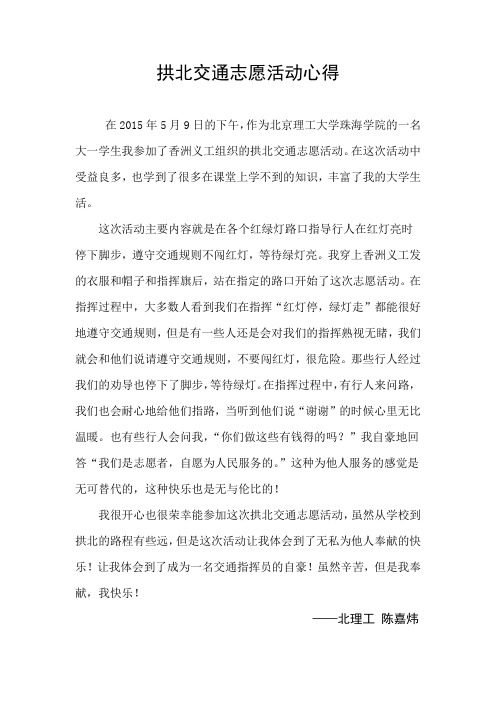 拱北交通志愿活动心得

在 2015 年 5 月 9 日的下午，作为北京理工大学珠海学院的一名大一学生我参加了香洲义工组织的拱北交通志愿活动。在这次活动中受益良多，也学到了很多在课堂上学不到的知识，丰富了我的大学生活。

这次活动主要内容就是在各个红绿灯路口指导行人在红灯亮时停下脚步，遵守交通规则不闯红灯，等待绿灯亮。我穿上香洲义工发的衣服和帽子和指挥旗后，站在指定的路口开始了这次志愿活动。在指挥过程中，大多数人看到我们在指挥“红灯停，绿灯走”都能很好地遵守交通规则，但是有一些人还是会对我们的指挥熟视无睹，我们就会和他们说请遵守交通规则，不要闯红灯，很危险。那些行人经过我们的劝导也停下了脚步，等待绿灯。在指挥过程中，有行人来问路，我们也会耐心地给他们指路，当听到他们说“谢谢”的时候心里无比温暖。也有些行人会问我，“你们做这些有钱得的吗？”我自豪地回答“我们是志愿者，自愿为人民服务的。”这种为他人服务的感觉是无可替代的，这种快乐也是无与伦比的！

我很开心也很荣幸能参加这次拱北交通志愿活动，虽然从学校到拱北的路程有些远，但是这次活动让我体会到了无私为他人奉献的快乐！让我体会到了成为一名交通指挥员的自豪！虽然辛苦，但是我奉献，我快乐！

——北理工 陈嘉炜